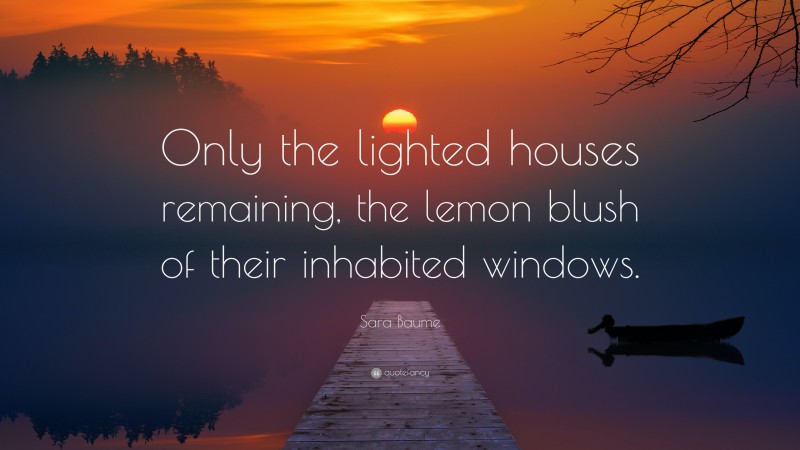 Only the lighted houses remaining, the lemon blush of their inhabited windows.

Sara Baume

quotefancy